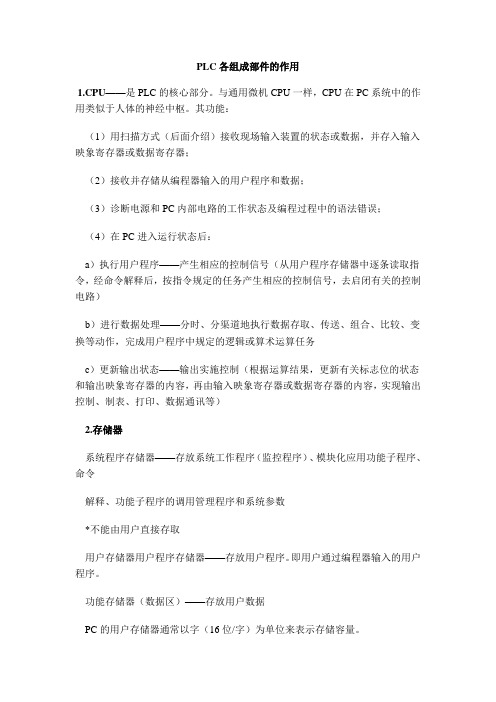 PLC 各组成部件的作用

1.CPU——是 PLC 的核心部分。与通用微机 CPU 一样，CPU 在 PC 系统中的作用类似于人体的神经中枢。其功能：

（1）用扫描方式（后面介绍）接收现场输入装置的状态或数据，并存入输入映象寄存器或数据寄存器；

（2）接收并存储从编程器输入的用户程序和数据；

（3）诊断电源和 PC 内部电路的工作状态及编程过程中的语法错误；

（4）在 PC 进入运行状态后：

a）执行用户程序——产生相应的控制信号（从用户程序存储器中逐条读取指令，经命令解释后，按指令规定的任务产生相应的控制信号，去启闭有关的控制电路）

b）进行数据处理——分时、分渠道地执行数据存取、传送、组合、比较、变换等动作，完成用户程序中规定的逻辑或算术运算任务

c）更新输出状态——输出实施控制（根据运算结果，更新有关标志位的状态和输出映象寄存器的内容，再由输入映象寄存器或数据寄存器的内容，实现输出控制、制表、打印、数据通讯等）

2.存储器

系统程序存储器——存放系统工作程序（监控程序）、模块化应用功能子程序、命令

解释、功能子程序的调用管理程序和系统参数

*不能由用户直接存取

用户存储器用户程序存储器——存放用户程序。即用户通过编程器输入的用户程序。

功能存储器（数据区）——存放用户数据

PC 的用户存储器通常以字（16 位/字）为单位来表示存储容量。